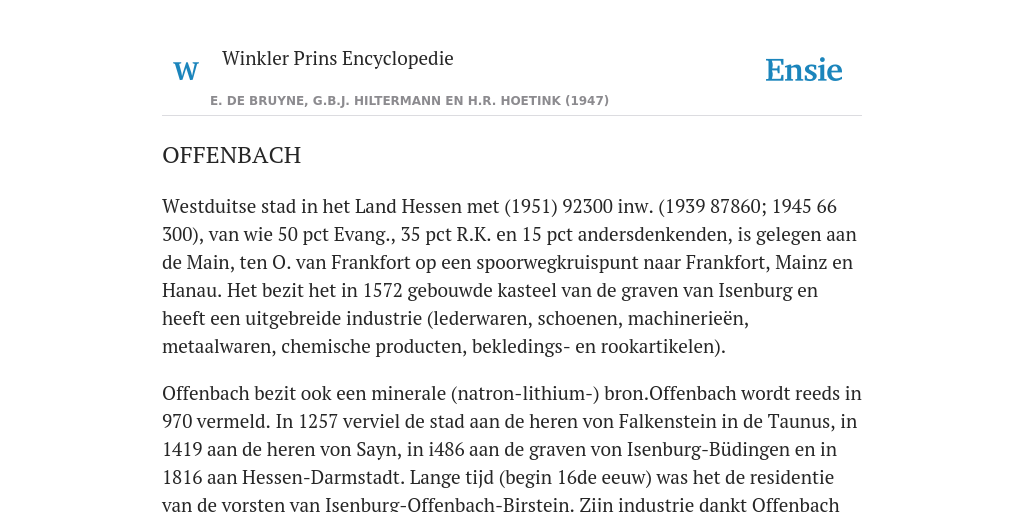 W

Winkler Prins Encyclopedie

Ensie

E. DE BRUYNE, G.B.J. HILTERMANN EN H.R. HOETINK (1947)

OFFENBACH

Westduitse stad in het Land Hessen met (1951) 92300 inw. (1939 87860; 1945 66 300), van wie 50 pct Evang., 35 pct R.K. en 15 pct andersdenkenden, is gelegen aan de Main, ten O. van Frankfort op een spoorwegkruispunt naar Frankfort, Mainz en Hanau. Het bezit het in 1572 gebouwde kasteel van de graven van Isenburg en heeft een uitgebreide industrie (lederwaren, schoenen, machinerieën, metaalwaren, chemische producten, bekledings- en rookartikelen).

Offenbach bezit ook een minerale (natron-lithium-) bron.Offenbach wordt reeds in 970 vermeld. In 1257 verviel de stad aan de heren von Falkenstein in de Taunus, in 1419 aan de heren von Sayn, in i486 aan de graven von Isenburg-Büdingen en in 1816 aan Hessen-Darmstadt. Lange tijd (begin 16de eeuw) was het de residentie van de vorsten van Isenburg-Offenbach-Birstein. Zijn industrie dankt Offenbach